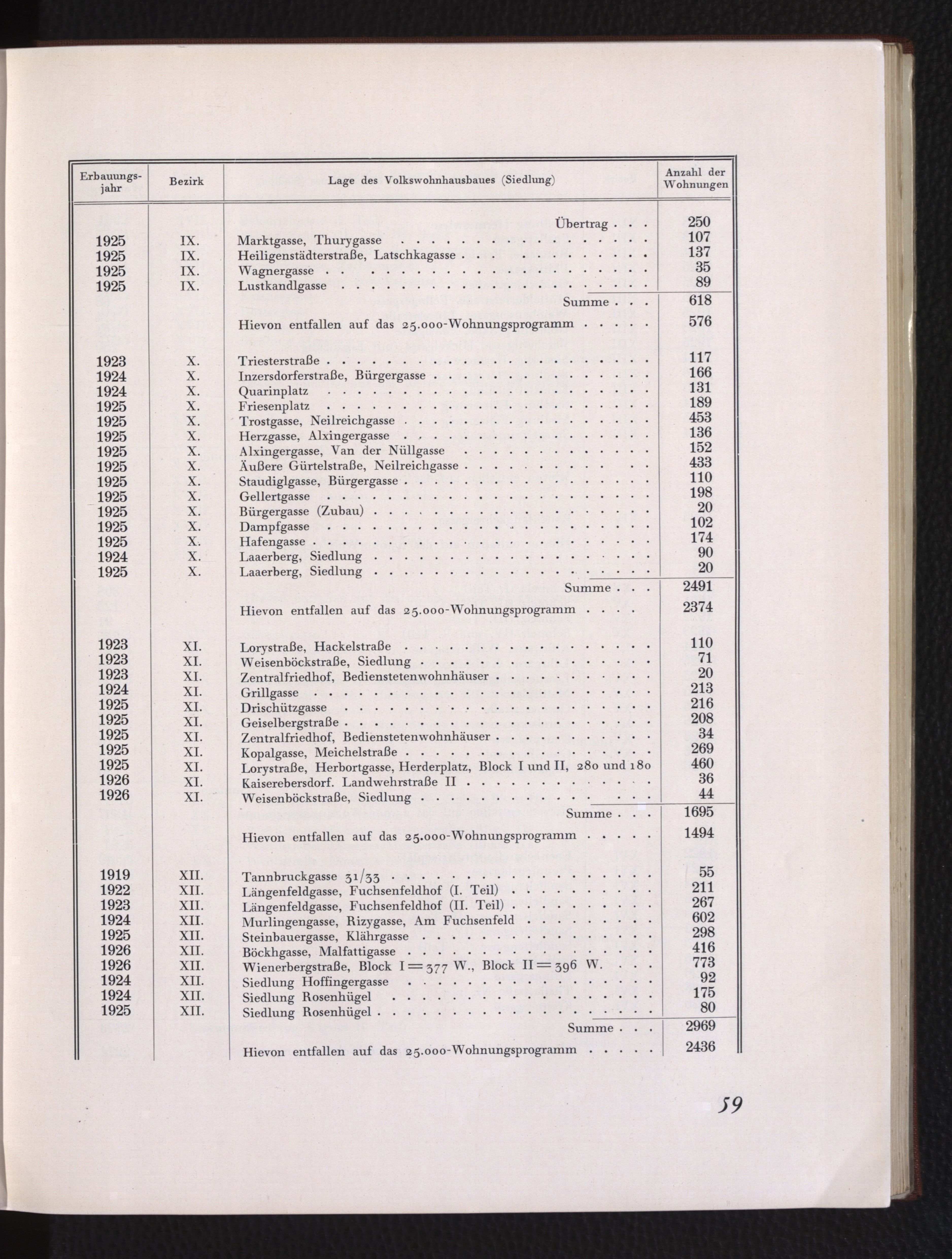 | Erbauungsjahr | Bezirk | Lage des Volkswohnhausbaues (Siedlung) | Anzahl der Wohnungen |
|---|---|---|---|
| | | Übertrag . . . | 250 |
| 1925 | IX. | Marktgasse, Thurygasse | 107 |
| 1925 | IX. | Heiligenstädterstraße, Latschkagasse | 137 |
| 1925 | IX. | Wagnergasse | 35 |
| 1925 | IX. | Lustkandlgasse | 89 |
| | | Summe . . . | 618 |
| | | Hievon entfallen auf das 25.000-Wohnungsprogramm | 576 |
| 1923 | X. | Triesterstraße | 117 |
| 1924 | X. | Inzersdorferstraße, Bürgergasse | 166 |
| 1924 | X. | Quarinplatz | 131 |
| 1925 | X. | Friesenplatz | 189 |
| 1925 | X. | Trostgasse, Neilreichgasse | 453 |
| 1925 | X. | Herzgasse, Alxingergasse | 136 |
| 1925 | X. | Alxingergasse, Van der Nüllgasse | 152 |
| 1925 | X. | Äußere Gürtelstraße, Neilreichgasse | 433 |
| 1925 | X. | Staudiglgasse, Bürgergasse | 110 |
| 1925 | X. | Gellertgasse | 198 |
| 1925 | X. | Bürgergasse (Zubau) | 20 |
| 1925 | X. | Dampfgasse | 102 |
| 1925 | X. | Hafengasse | 174 |
| 1924 | X. | Laaerberg, Siedlung | 90 |
| 1925 | X. | Laaerberg, Siedlung | 20 |
| | | Summe . . . | 2491 |
| | | Hievon entfallen auf das 25.000-Wohnungsprogramm | 2374 |
| 1923 | XI. | Lorystraße, Hackelstraße | 110 |
| 1923 | XI. | Weisenböckstraße, Siedlung | 71 |
| 1923 | XI. | Zentralfriedhof, Bedienstetenwohnhäuser | 20 |
| 1924 | XI. | Grillgasse | 213 |
| 1925 | XI. | Drischützgasse | 216 |
| 1925 | XI. | Geiselbergstraße | 208 |
| 1925 | XI. | Zentralfriedhof, Bedienstetenwohnhäuser | 34 |
| 1925 | XI. | Kopalgasse, Meichelstraße | 269 |
| 1925 | XI. | Lorystraße, Herbortgasse, Herderplatz, Block I und II, 280 und 180 | 460 |
| 1926 | XI. | Kaiserebersdorf. Landwehrstraße II | 36 |
| 1926 | XI. | Weisenböckstraße, Siedlung | 44 |
| | | Summe . . . | 1695 |
| | | Hievon entfallen auf das 25.000-Wohnungsprogramm | 1494 |
| 1919 | XII. | Tannbruckgasse 31/33 | 55 |
| 1922 | XII. | Längenfeldgasse, Fuchsenfeldhof (I. Teil) | 211 |
| 1923 | XII. | Längenfeldgasse, Fuchsenfeldhof (II. Teil) | 267 |
| 1924 | XII. | Murlingengasse, Rizygasse, Am Fuchsenfeld | 602 |
| 1925 | XII. | Steinbauergasse, Klährgasse | 298 |
| 1926 | XII. | Böckhgasse, Malfattigasse | 416 |
| 1926 | XII. | Wienerbergstraße, Block I = 377 W., Block II = 396 W. | 773 |
| 1924 | XII. | Siedlung Hoffingergasse | 92 |
| 1924 | XII. | Siedlung Rosenhügel | 175 |
| 1925 | XII. | Siedlung Rosenhügel | 80 |
| | | Summe . . . | 2969 |
| | | Hievon entfallen auf das 25.000-Wohnungsprogramm | 2436 |

59